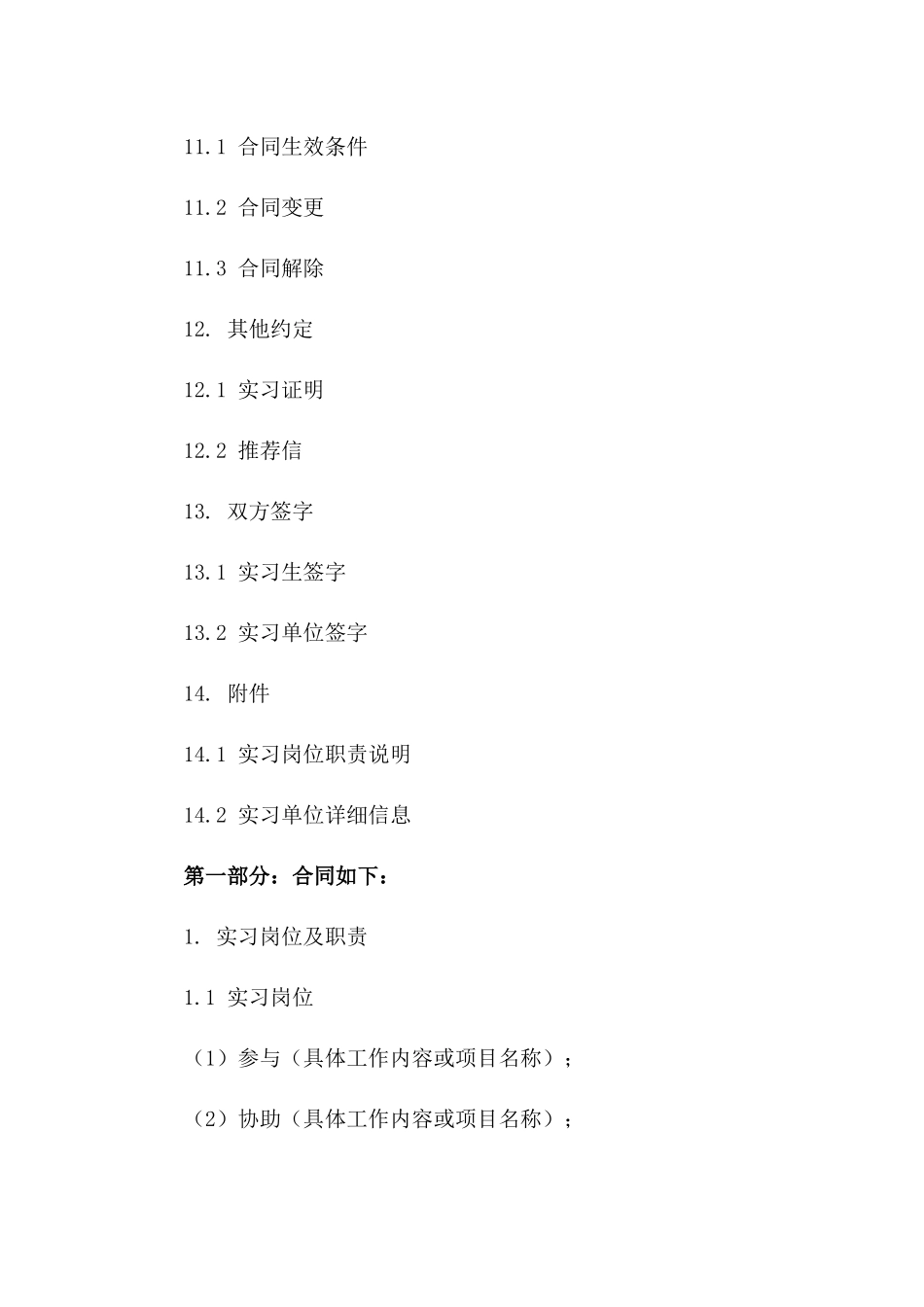 11.1 合同生效条件

11.2 合同变更

11.3 合同解除

12. 其他约定

12.1 实习证明

12.2 推荐信

13. 双方签字

13.1 实习生签字

13.2 实习单位签字

14. 附件

14.1 实习岗位职责说明

14.2 实习单位详细信息

第一部分：合同如下：

1. 实习岗位及职责

1.1 实习岗位

（1）参与（具体工作内容或项目名称）；

（2）协助（具体工作内容或项目名称）；